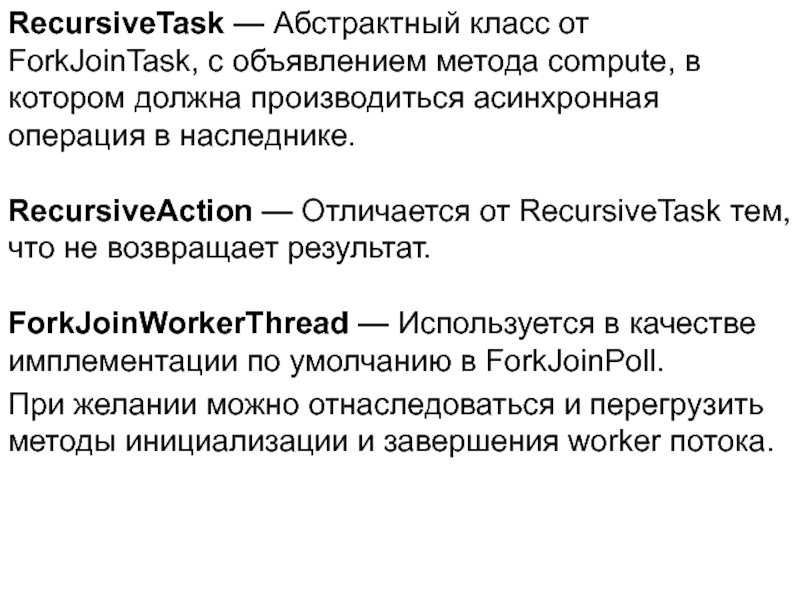 RecursiveTask — Абстрактный класс от ForkJoinTask, с объявлением метода compute, в котором должна производиться асинхронная операция в наследнике.

RecursiveAction — Отличается от RecursiveTask тем, что не возвращает результат.

ForkJoinWorkerThread — Используется в качестве имплементации по умолчанию в ForkJoinPoll.

При желании можно отнаследоваться и перегрузить методы инициализации и завершения worker потока.